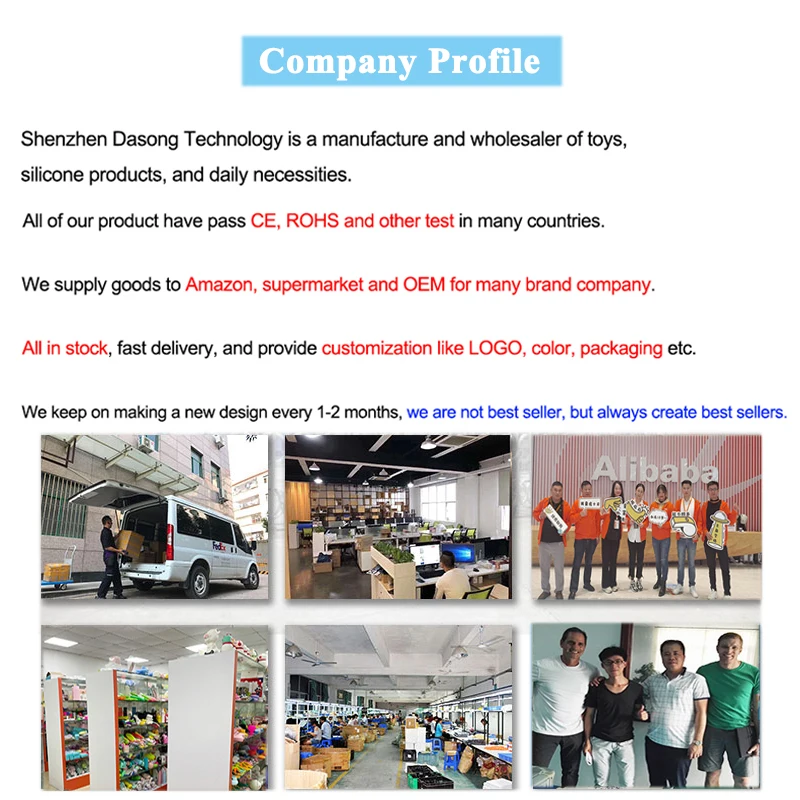 Company Profile

Shenzhen Dasong Technology is a manufacture and wholesaler of toys, silicone products, and daily necessities.

All of our product have pass CE, ROHS and other test in many countries.

We supply goods to Amazon, supermarket and OEM for many brand company.

All in stock, fast delivery, and provide customization like LOGO, color, packaging etc.

We keep on making a new design every 1-2 months, we are not best seller, but always create best sellers.

FedEx

Alibaba